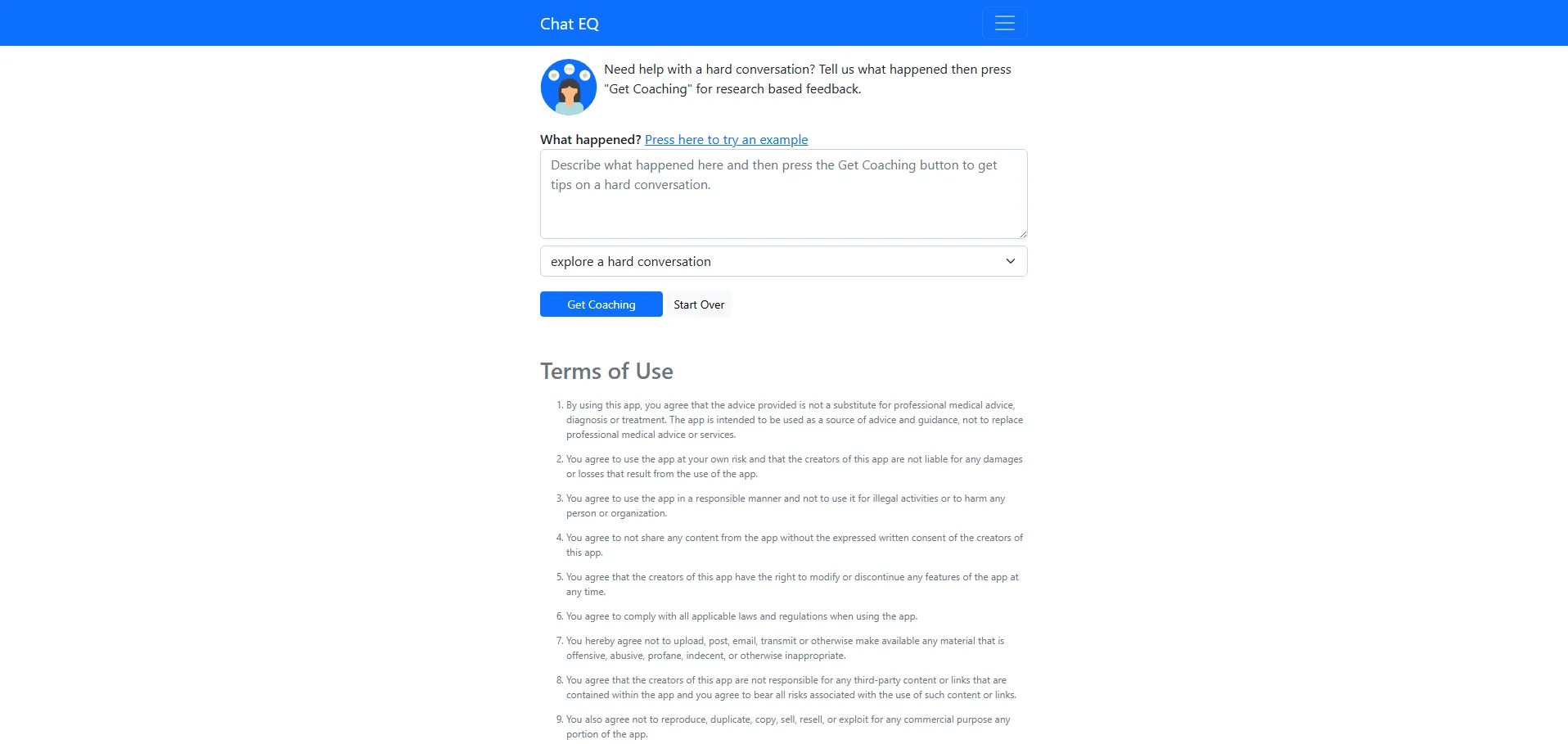 Chat EQ

Need help with a hard conversation? Tell us what happened then press "Get Coaching" for research based feedback.

What happened? Press here to try an example

Describe what happened here and then press the Get Coaching button to get tips on a hard conversation.

explore a hard conversation

Get Coaching Start Over

Terms of Use

1. By using this app, you agree that the advice provided is not a substitute for professional medical advice, diagnosis or treatment. The app is intended to be used as a source of advice and guidance, not to replace professional medical advice or services.

2. You agree to use the app at your own risk and that the creators of this app are not liable for any damages or losses that result from the use of the app.

3. You agree to use the app in a responsible manner and not to use it for illegal activities or to harm any person or organization.

4. You agree to not share any content from the app without the expressed written consent of the creators of this app.

5. You agree that the creators of this app have the right to modify or discontinue any features of the app at any time.

6. You agree to comply with all applicable laws and regulations when using the app.

7. You hereby agree not to upload, post, email, transmit or otherwise make available any material that is offensive, abusive, profane, indecent, or otherwise inappropriate.

8. You agree that the creators of this app are not responsible for any third-party content or links that are contained within the app and you agree to bear all risks associated with the use of such content or links.

9. You also agree not to reproduce, duplicate, copy, sell, resell, or exploit for any commercial purpose any portion of the app.